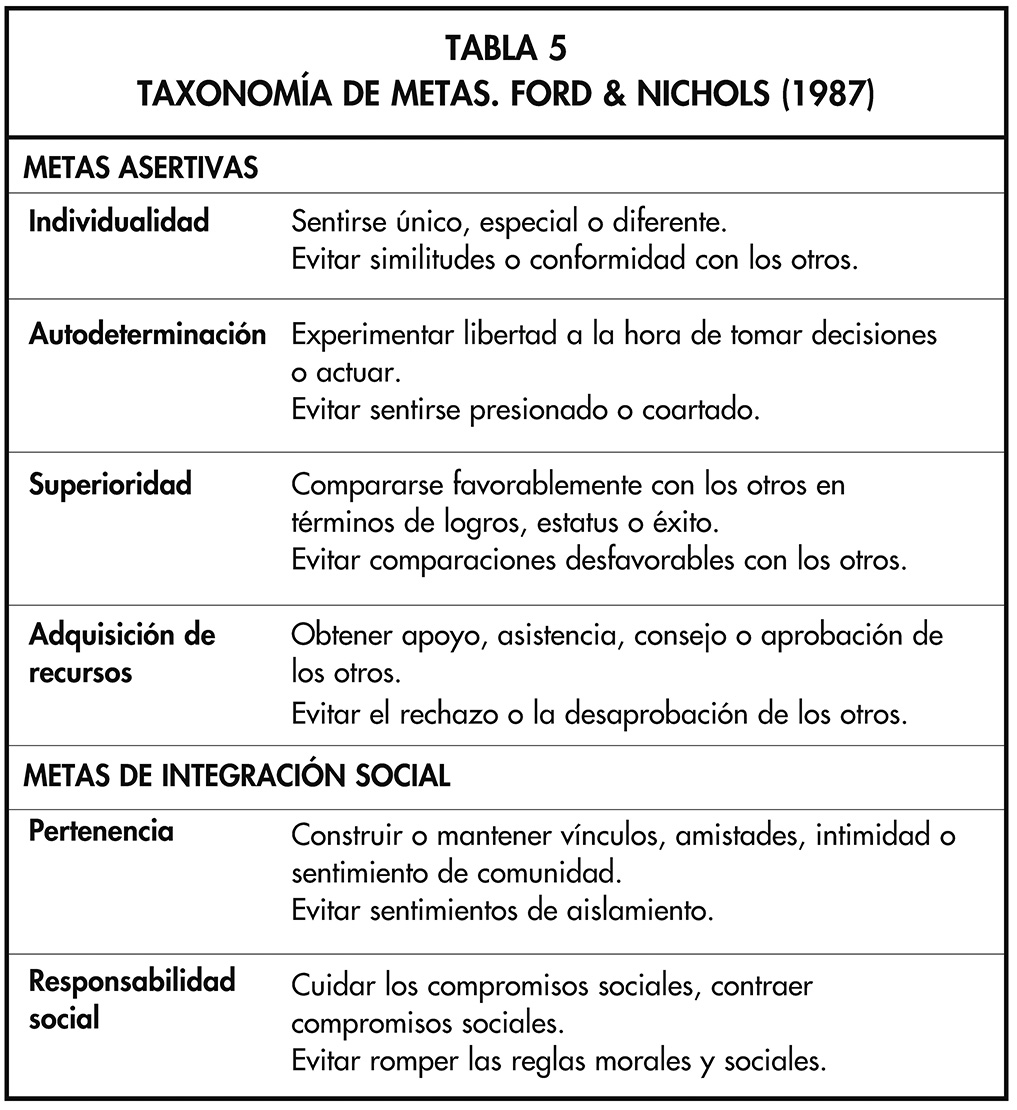 TABLA 5
TAXONOMÍA DE METAS. FORD & NICHOLS (1987)

| METAS ASERTIVAS | |
|---|---|
| Individualidad | Sentirse único, especial o diferente. Evitar similitudes o conformidad con los otros. |
| Autodeterminación | Experimentar libertad a la hora de tomar decisiones o actuar. Evitar sentirse presionado o coartado. |
| Superioridad | Compararse favorablemente con los otros en términos de logros, estatus o éxito. Evitar comparaciones desfavorables con los otros. |
| Adquisición de recursos | Obtener apoyo, asistencia, consejo o aprobación de los otros. Evitar el rechazo o la desaprobación de los otros. |
| METAS DE INTEGRACIÓN SOCIAL | |
| Pertenencia | Construir o mantener vínculos, amistades, intimidad o sentimiento de comunidad. Evitar sentimientos de aislamiento. |
| Responsabilidad social | Cuidar los compromisos sociales, contraer compromisos sociales. Evitar romper las reglas morales y sociales. |